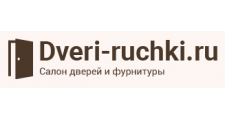 Dveri-ruchki.ru
Салон дверей и фурнитуры